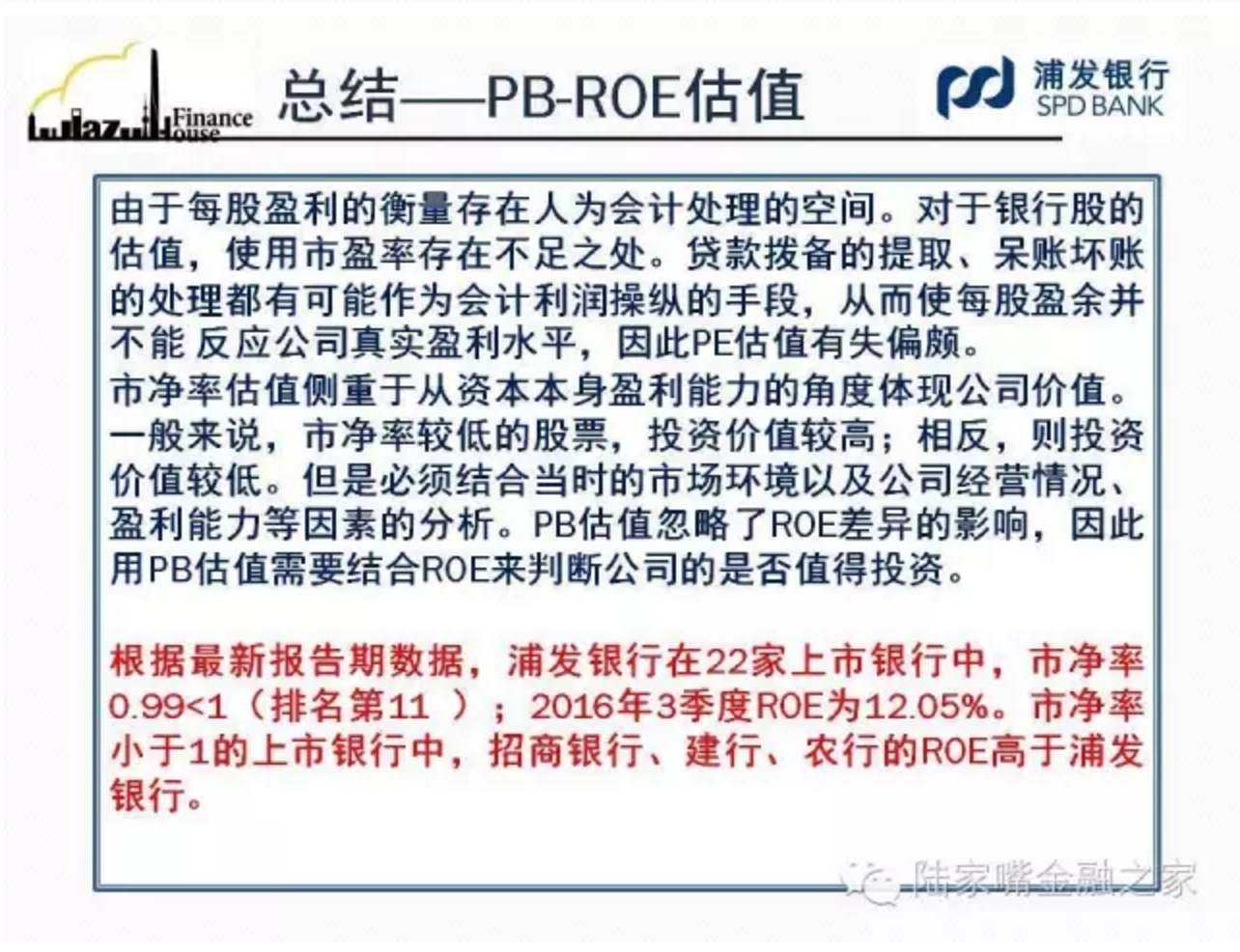 Lujiazui Finance House

总结——PB-ROE估值

浦发银行
SPD BANK

由于每股盈利的衡量存在人为会计处理的空间。对于银行股的估值，使用市盈率存在不足之处。贷款拨备的提取、呆账坏账的处理都有可能作为会计利润操纵的手段，从而使每股盈余并不能 反应公司真实盈利水平，因此PE估值有失偏颇。
市净率估值侧重于从资本本身盈利能力的角度体现公司价值。一般来说，市净率较低的股票，投资价值较高；相反，则投资价值较低。但是必须结合当时的市场环境以及公司经营情况、盈利能力等因素的分析。PB估值忽略了ROE差异的影响，因此用PB估值需要结合ROE来判断公司的是否值得投资。

根据最新报告期数据，浦发银行在22家上市银行中，市净率0.99<1（排名第11 ）；2016年3季度ROE为12.05%。市净率小于1的上市银行中，招商银行、建行、农行的ROE高于浦发银行。

陆家嘴金融之家